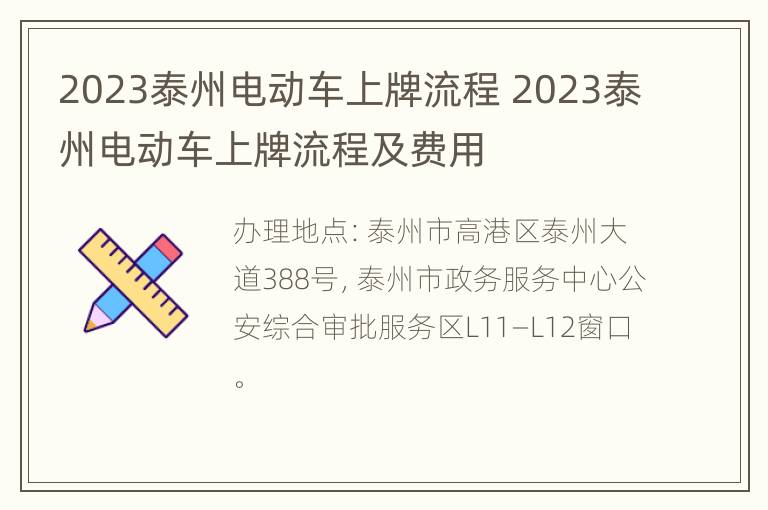 2023泰州电动车上牌流程 2023泰州电动车上牌流程及费用

办理地点: 泰州市高港区泰州大道388号, 泰州市政务服务中心公安综合审批服务区L11–L12窗口。